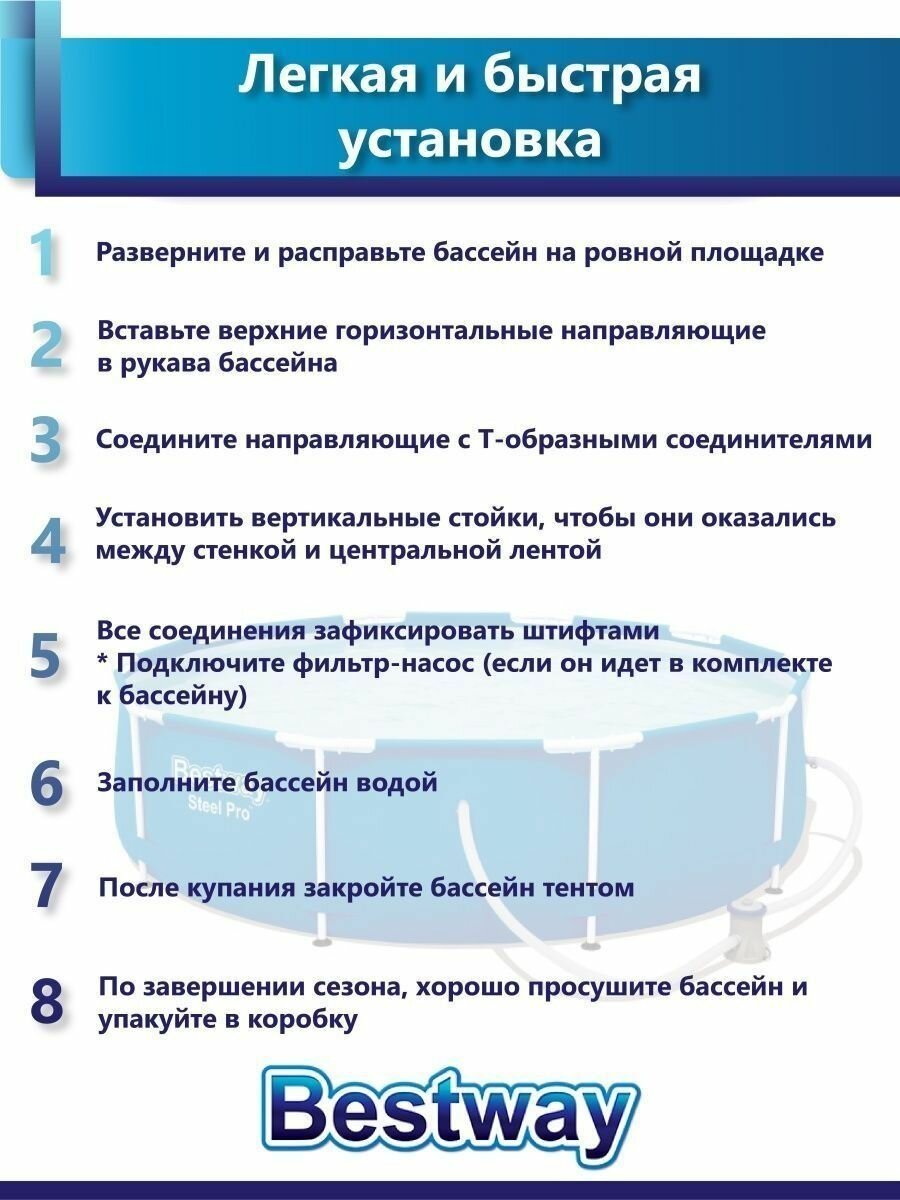 Легкая и быстрая установка

1 Разверните и расправьте бассейн на ровной площадке

2 Вставьте верхние горизонтальные направляющие в рукава бассейна

3 Соедините направляющие с Т-образными соединителями

4 Установить вертикальные стойки, чтобы они оказались между стенкой и центральной лентой

5 Все соединения зафиксировать штифтами
* Подключите фильтр-насос (если он идет в комплекте к бассейну)

6 Заполните бассейн водой

7 После купания закройте бассейн тентом

8 По завершении сезона, хорошо просушите бассейн и упакуйте в коробку

Steel Pro

Bestway